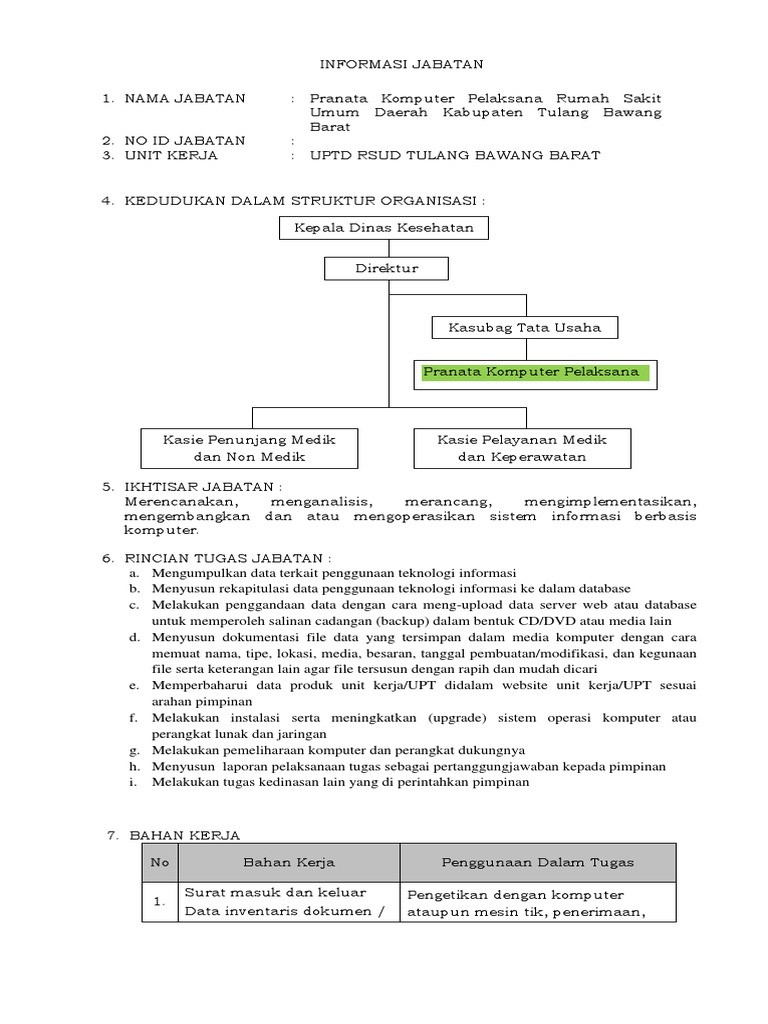 INFORMASI JABATAN

1. NAMA JABATAN : Pranata Komputer Pelaksana Rumah Sakit Umum Daerah Kabupaten Tulang Bawang Barat
2. NO ID JABATAN :
3. UNIT KERJA : UPTD RSUD TULANG BAWANG BARAT

4. KEDUDUKAN DALAM STRUKTUR ORGANISASI :

Kepala Dinas Kesehatan

Direktur

Kasubag Tata Usaha

Pranata Komputer Pelaksana

Kasie Penunjang Medik dan Non Medik

Kasie Pelayanan Medik dan Keperawatan

5. IKHTISAR JABATAN :
Merencanakan, menganalisis, merancang, mengimplementasikan, mengembangkan dan atau mengoperasikan sistem informasi berbasis komputer.

6. RINCIAN TUGAS JABATAN :
a. Mengumpulkan data terkait penggunaan teknologi informasi
b. Menyusun rekapitulasi data penggunaan teknologi informasi ke dalam database
c. Melakukan penggandaan data dengan cara meng-upload data server web atau database untuk memperoleh salinan cadangan (backup) dalam bentuk CD/DVD atau media lain
d. Menyusun dokumentasi file data yang tersimpan dalam media komputer dengan cara memuat nama, tipe, lokasi, media, besaran, tanggal pembuatan/modifikasi, dan kegunaan file serta keterangan lain agar file tersusun dengan rapih dan mudah dicari
e. Memperbaharui data produk unit kerja/UPT didalam website unit kerja/UPT sesuai arahan pimpinan
f. Melakukan instalasi serta meningkatkan (upgrade) sistem operasi komputer atau perangkat lunak dan jaringan
g. Melakukan pemeliharaan komputer dan perangkat dukungnya
h. Menyusun laporan pelaksanaan tugas sebagai pertanggungjawaban kepada pimpinan
i. Melakukan tugas kedinasan lain yang di perintahkan pimpinan

7. BAHAN KERJA

| No | Bahan Kerja | Penggunaan Dalam Tugas |
|---|---|---|
| 1. | Surat masuk dan keluar Data inventaris dokumen / | Pengetikan dengan komputer ataupun mesin tik, penerimaan, |